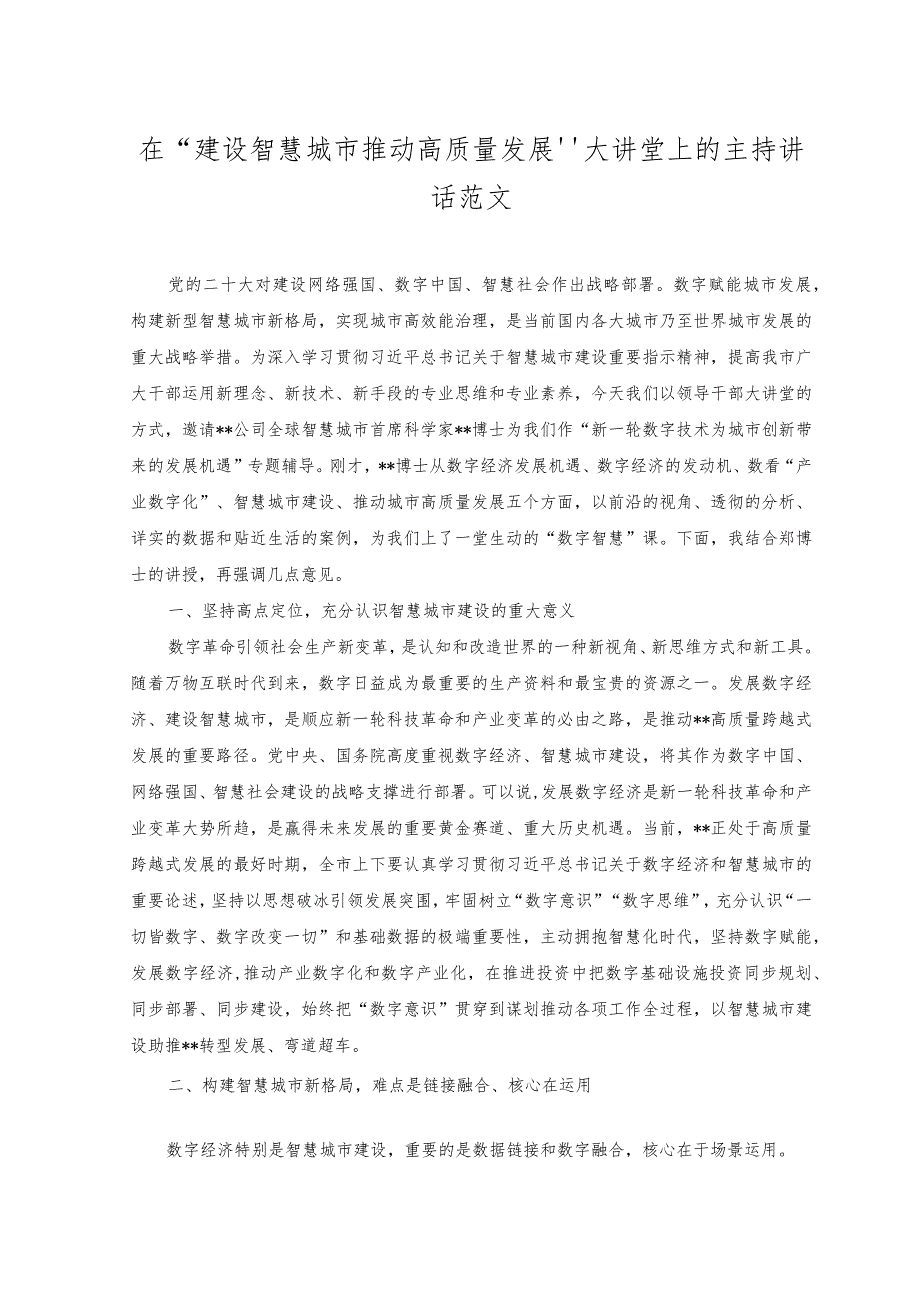 在“建设智慧城市推动高质量发展''大讲堂上的主持讲话范文

党的二十大对建设网络强国、数字中国、智慧社会作出战略部署。数字赋能城市发展，构建新型智慧城市新格局，实现城市高效能治理，是当前国内各大城市乃至世界城市发展的重大战略举措。为深入学习贯彻习近平总书记关于智慧城市建设重要指示精神，提高我市广大干部运用新理念、新技术、新手段的专业思维和专业素养，今天我们以领导干部大讲堂的方式，邀请**公司全球智慧城市首席科学家**博士为我们作“新一轮数字技术为城市创新带来的发展机遇”专题辅导。刚才，**博士从数字经济发展机遇、数字经济的发动机、数看“产业数字化”、智慧城市建设、推动城市高质量发展五个方面，以前沿的视角、透彻的分析、详实的数据和贴近生活的案例，为我们上了一堂生动的“数字智慧”课。下面，我结合郑博士的讲授，再强调几点意见。

一、坚持高点定位，充分认识智慧城市建设的重大意义

数字革命引领社会生产新变革，是认知和改造世界的一种新视角、新思维方式和新工具。随着万物互联时代到来，数字日益成为最重要的生产资料和最宝贵的资源之一。发展数字经济、建设智慧城市，是顺应新一轮科技革命和产业变革的必由之路，是推动**高质量跨越式发展的重要路径。党中央、国务院高度重视数字经济、智慧城市建设，将其作为数字中国、网络强国、智慧社会建设的战略支撑进行部署。可以说，发展数字经济是新一轮科技革命和产业变革大势所趋，是赢得未来发展的重要黄金赛道、重大历史机遇。当前，**正处于高质量跨越式发展的最好时期，全市上下要认真学习贯彻习近平总书记关于数字经济和智慧城市的重要论述，坚持以思想破冰引领发展突围，牢固树立“数字意识”“数字思维”，充分认识“一切皆数字、数字改变一切”和基础数据的极端重要性，主动拥抱智慧化时代，坚持数字赋能，发展数字经济，推动产业数字化和数字产业化，在推进投资中把数字基础设施投资同步规划、同步部署、同步建设，始终把“数字意识”贯穿到谋划推动各项工作全过程，以智慧城市建设助推**转型发展、弯道超车。

二、构建智慧城市新格局，难点是链接融合、核心在运用

数字经济特别是智慧城市建设，重要的是数据链接和数字融合，核心在于场景运用。